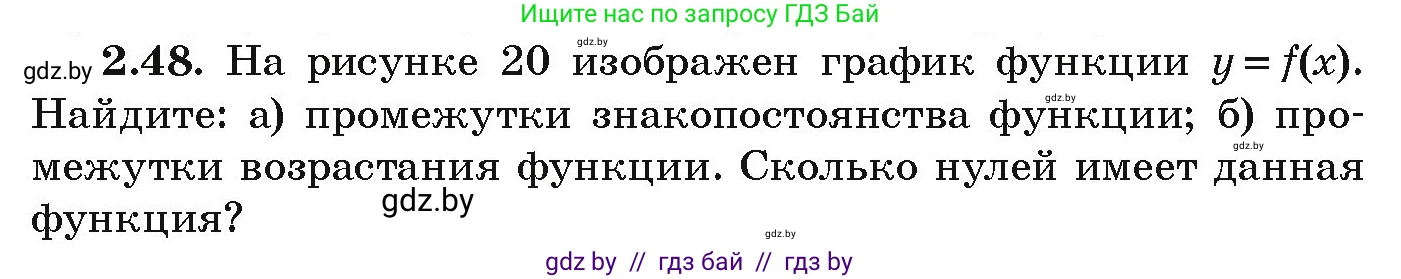 Ищите нас по запросу ГДЗ Бай

gdz.by **2.48.** На рисунке 20 изображен график функции $y = f(x)$. Найдите: а) промежутки знакопостоянства функции; б) промежутки возрастания функции. Сколько нулей имеет данная функция?

gdz.by

gdz.by

gdz.by

gdz.by

gdz.by

gdz by // гдз бай // гдз by